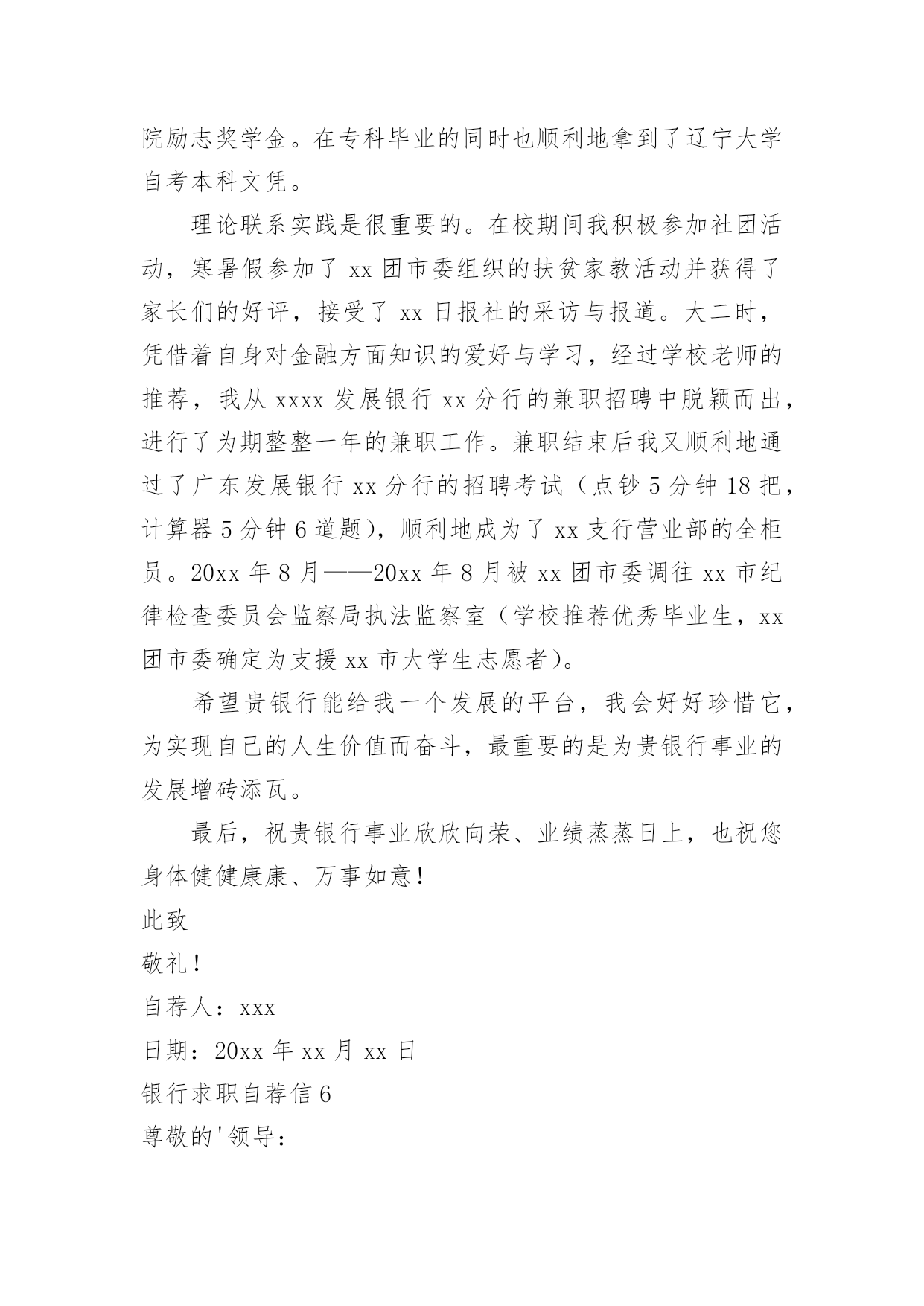 院励志奖学金。在专科毕业的同时也顺利地拿到了辽宁大学自考本科文凭。

理论联系实践是很重要的。在校期间我积极参加社团活动，寒暑假参加了 xx 团市委组织的扶贫家教活动并获得了家长们的好评，接受了 xx 日报社的采访与报道。大二时，凭借着自身对金融方面知识的爱好与学习，经过学校老师的推荐，我从 xxxx 发展银行 xx 分行的兼职招聘中脱颖而出，进行了为期整整一年的兼职工作。兼职结束后我又顺利地通过了广东发展银行 xx 分行的招聘考试（点钞 5 分钟 18 把，计算器 5 分钟 6 道题），顺利地成为了 xx 支行营业部的全柜员。20xx 年 8 月——20xx 年 8 月被 xx 团市委调往 xx 市纪律检查委员会监察局执法监察室（学校推荐优秀毕业生，xx 团市委确定为支援 xx 市大学生志愿者）。

希望贵银行能给我一个发展的平台，我会好好珍惜它，为实现自己的人生价值而奋斗，最重要的是为贵银行事业的发展增砖添瓦。

最后，祝贵银行事业欣欣向荣、业绩蒸蒸日上，也祝您身体健健康康、万事如意！

此致

敬礼！

自荐人：xxx

日期：20xx 年 xx 月 xx 日

银行求职自荐信 6

尊敬的'领导：